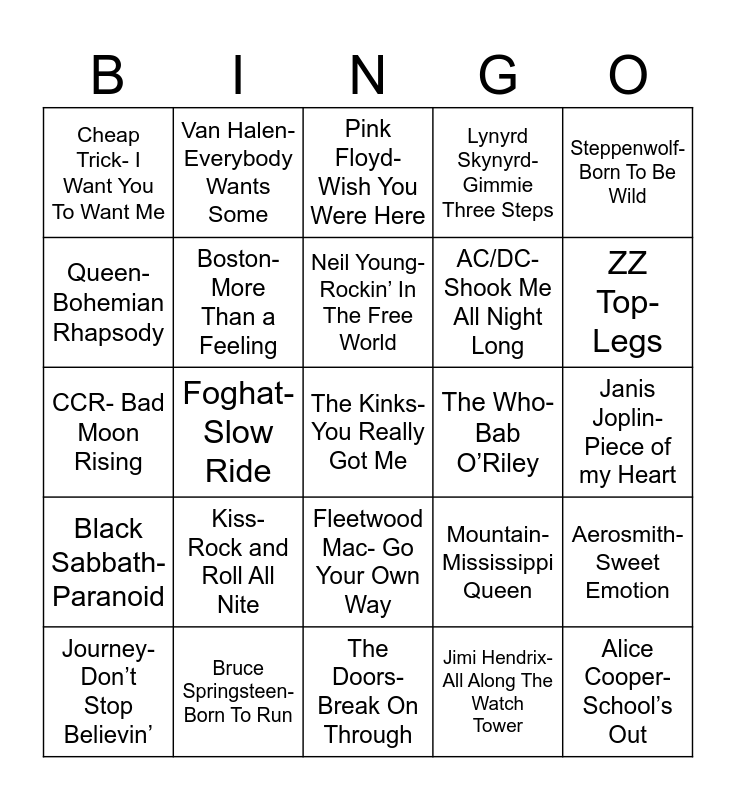 | B | I | N | G | O |
|---|---|---|---|---|
| Cheap Trick- I Want You To Want Me | Van Halen- Everybody Wants Some | Pink Floyd- Wish You Were Here | Lynyrd Skynyrd- Gimmie Three Steps | Steppenwolf- Born To Be Wild |
| Queen- Bohemian Rhapsody | Boston- More Than a Feeling | Neil Young- Rockin' In The Free World | AC/DC- Shook Me All Night Long | ZZ Top- Legs |
| CCR- Bad Moon Rising | Foghat- Slow Ride | The Kinks- You Really Got Me | The Who- Bab O'Riley | Janis Joplin- Piece of my Heart |
| Black Sabbath- Paranoid | Kiss- Rock and Roll All Nite | Fleetwood Mac- Go Your Own Way | Mountain- Mississippi Queen | Aerosmith- Sweet Emotion |
| Journey- Don't Stop Believin' | Bruce Springsteen- Born To Run | The Doors- Break On Through | Jimi Hendrix- All Along The Watch Tower | Alice Cooper- School's Out |